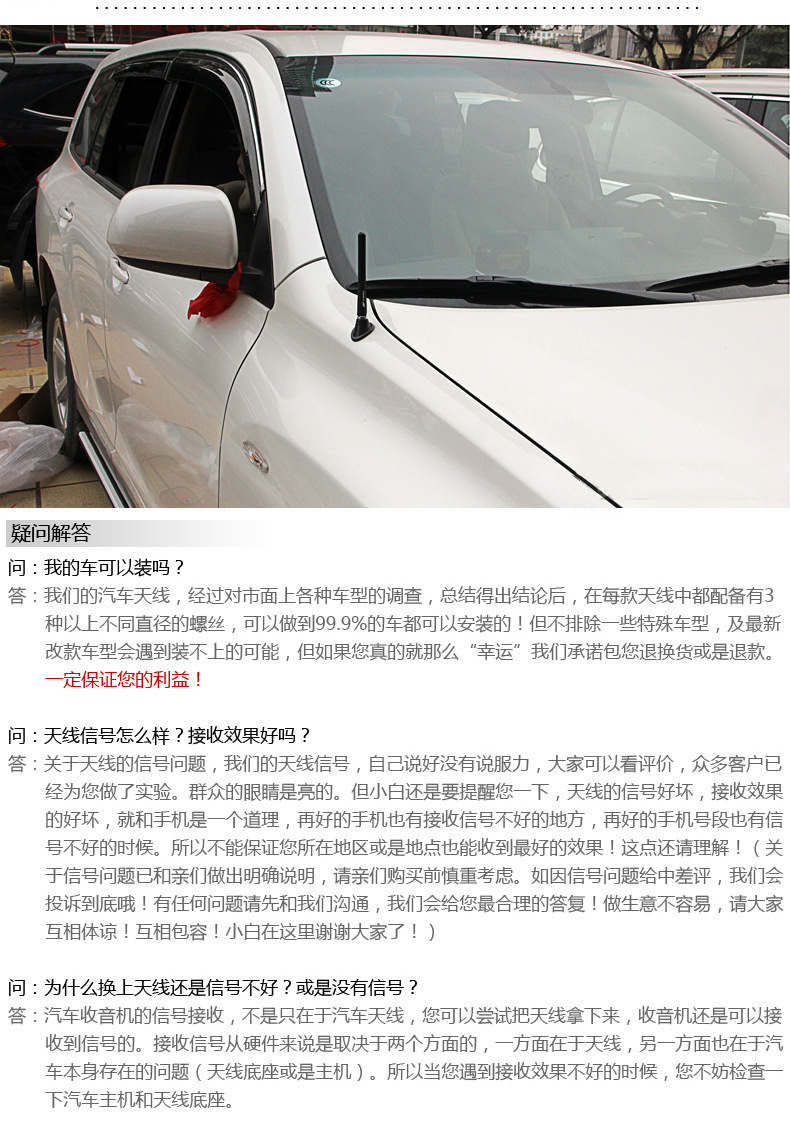 疑问解答

问：我的车可以装吗？

答：我们的汽车天线，经过对市面上各种车型的调查，总结得出结论后，在每款天线中都配备有3种以上不同直径的螺丝，可以做到99.9%的车都可以安装的！但不排除一些特殊车型，及最新改款车型会遇到装不上的可能，但如果您真的就那么“幸运”我们承诺包您退换货或是退款。一定保证您的利益！

问：天线信号怎么样？接收效果好吗？

答：关于天线的信号问题，我们的天线信号，自己说好没有说服力，大家可以看评价，众多客户已经为您做了实验。群众的眼睛是亮的。但小白还是要提醒您一下，天线的信号好坏，接收效果的好坏，就和手机是一个道理，再好的手机也有接收信号不好的地方，再好的手机号段也有信号不好的时候。所以不能保证您所在地区或是地点也能收到最好的效果！这点还请理解！（关于信号问题已和亲们做出明确说明，请亲们购买前慎重考虑。如因信号问题给中差评，我们会投诉到底哦！有任何问题请先和我们沟通，我们会给您最合理的答复！做生意不容易，请大家互相体谅！互相包容！小白在这里谢谢大家了！）

问：为什么换上天线还是信号不好？或是没有信号？

答：汽车收音机的信号接收，不是只在于汽车天线，您可以尝试把天线拿下来，收音机还是可以接收到信号的。接收信号从硬件来说是取决于两个方面的，一方面在于天线，另一方面也在于汽车本身存在的问题（天线底座或是主机）。所以当您遇到接收效果不好的时候，您不妨检查一下汽车主机和天线底座。